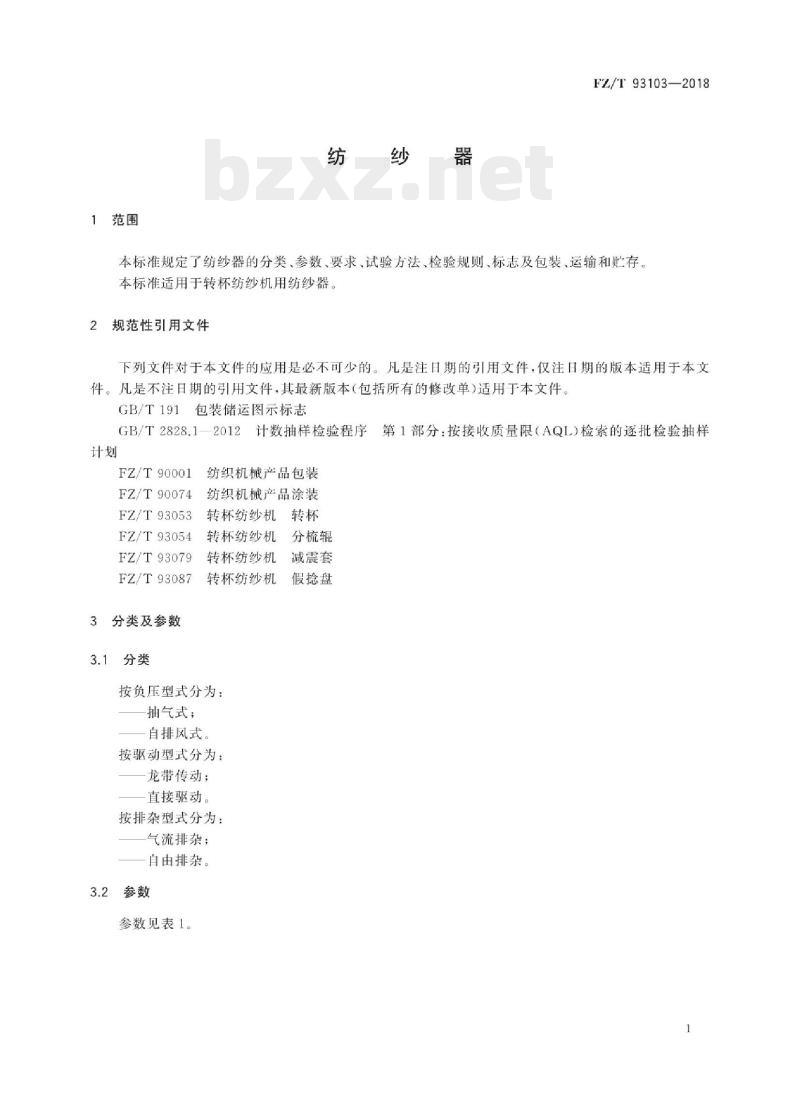 FZ/T 93103—2018

纺　纱　器

bzxz.net

1　范围

本标准规定了纺纱器的分类、参数、要求、试验方法、检验规则、标志及包装、运输和贮存。
本标准适用于转杯纺纱机用纺纱器。

2　规范性引用文件

下列文件对于本文件的应用是必不可少的。凡是注日期的引用文件，仅注日期的版本适用于本文件。凡是不注日期的引用文件，其最新版本(包括所有的修改单)适用于本文件。
GB/T 191　包装储运图示标志
GB/T 2828.1—2012　计数抽样检验程序　第1部分：按接收质量限(AQL)检索的逐批检验抽样计划
FZ/T 90001　纺织机械产品包装
FZ/T 90074　纺织机械产品涂装
FZ/T 93053　转杯纺纱机　转杯
FZ/T 93054　转杯纺纱机　分梳辊
FZ/T 93079　转杯纺纱机　减震套
FZ/T 93087　转杯纺纱机　假捻盘

3　分类及参数

3.1　分类

按负压型式分为：
——抽气式；
——自排风式。
按驱动型式分为：
——龙带传动；
——直接驱动。
按排杂型式分为：
——气流排杂；
——自由排杂。

3.2　参数

参数见表1。

1